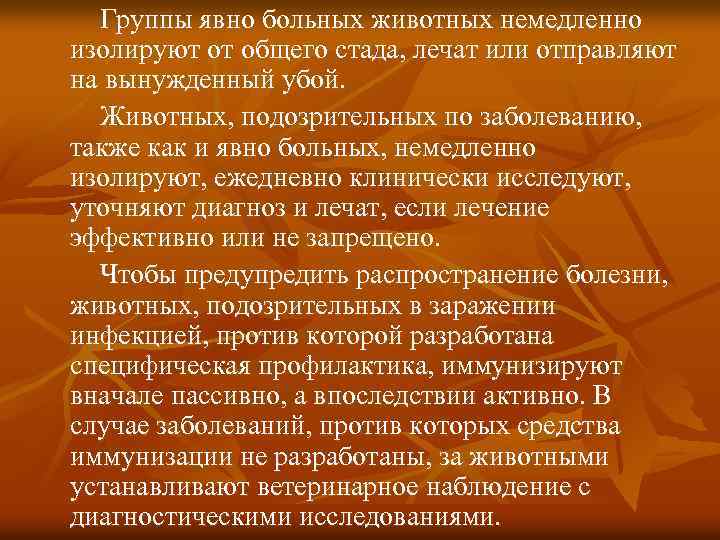 Группы явно больных животных немедленно изолируют от общего стада, лечат или отправляют на вынужденный убой.

Животных, подозрительных по заболеванию, также как и явно больных, немедленно изолируют, ежедневно клинически исследуют, уточняют диагноз и лечат, если лечение эффективно или не запрещено.

Чтобы предупредить распространение болезни, животных, подозрительных в заражении инфекцией, против которой разработана специфическая профилактика, иммунизируют вначале пассивно, а впоследствии активно. В случае заболеваний, против которых средства иммунизации не разработаны, за животными устанавливают ветеринарное наблюдение с диагностическими исследованиями.